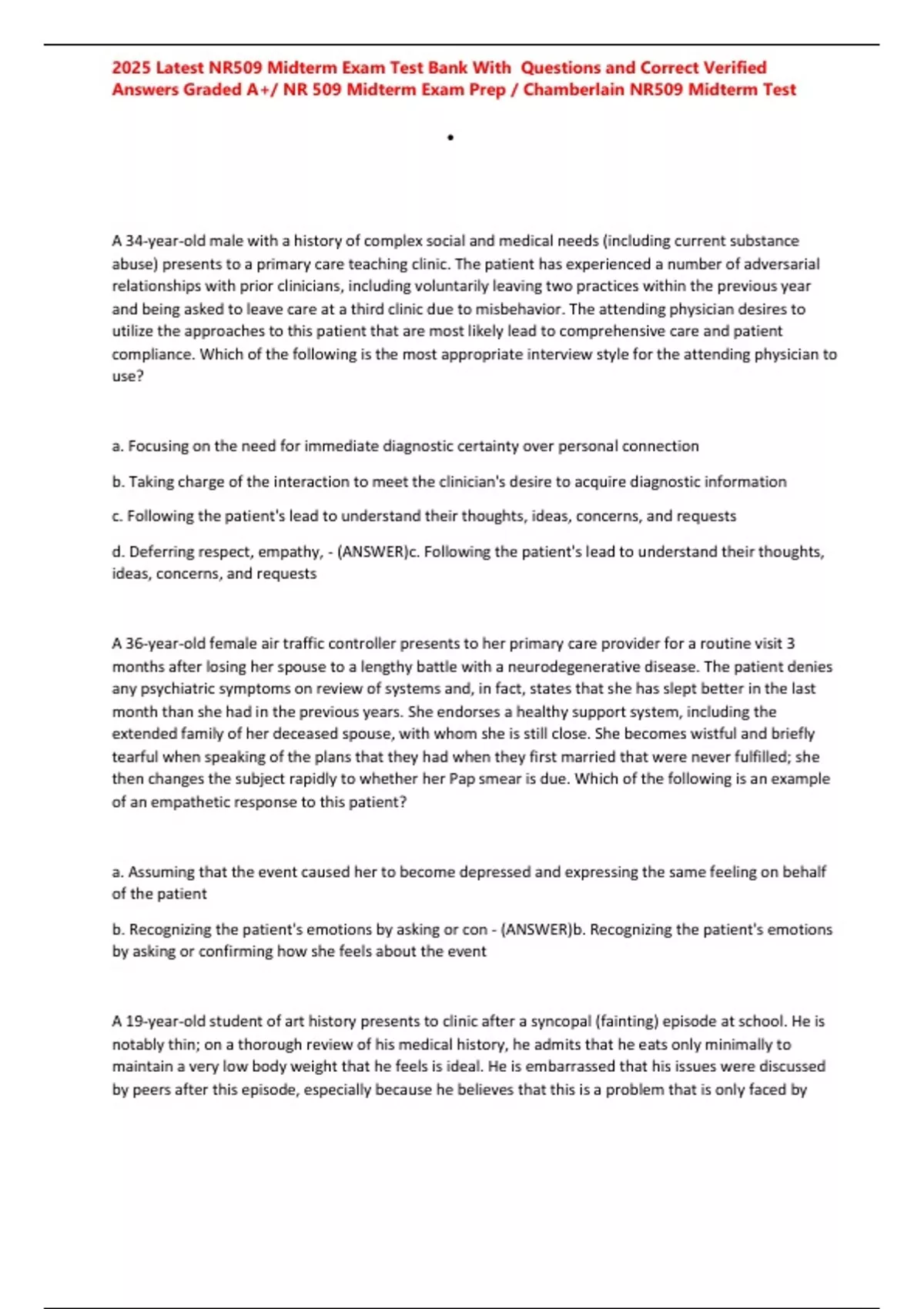 2025 Latest NR509 Midterm Exam Test Bank With Questions and Correct Verified Answers Graded A+/ NR 509 Midterm Exam Prep / Chamberlain NR509 Midterm Test

•

A 34-year-old male with a history of complex social and medical needs (including current substance abuse) presents to a primary care teaching clinic. The patient has experienced a number of adversarial relationships with prior clinicians, including voluntarily leaving two practices within the previous year and being asked to leave care at a third clinic due to misbehavior. The attending physician desires to utilize the approaches to this patient that are most likely lead to comprehensive care and patient compliance. Which of the following is the most appropriate interview style for the attending physician to use?

a. Focusing on the need for immediate diagnostic certainty over personal connection

b. Taking charge of the interaction to meet the clinician's desire to acquire diagnostic information

c. Following the patient's lead to understand their thoughts, ideas, concerns, and requests

d. Deferring respect, empathy, - (ANSWER)c. Following the patient's lead to understand their thoughts, ideas, concerns, and requests

A 36-year-old female air traffic controller presents to her primary care provider for a routine visit 3 months after losing her spouse to a lengthy battle with a neurodegenerative disease. The patient denies any psychiatric symptoms on review of systems and, in fact, states that she has slept better in the last month than she had in the previous years. She endorses a healthy support system, including the extended family of her deceased spouse, with whom she is still close. She becomes wistful and briefly tearful when speaking of the plans that they had when they first married that were never fulfilled; she then changes the subject rapidly to whether her Pap smear is due. Which of the following is an example of an empathetic response to this patient?

a. Assuming that the event caused her to become depressed and expressing the same feeling on behalf of the patient

b. Recognizing the patient's emotions by asking or con - (ANSWER)b. Recognizing the patient's emotions by asking or confirming how she feels about the event

A 19-year-old student of art history presents to clinic after a syncopal (fainting) episode at school. He is notably thin; on a thorough review of his medical history, he admits that he eats only minimally to maintain a very low body weight that he feels is ideal. He is embarrassed that his issues were discussed by peers after this episode, especially because he believes that this is a problem that is only faced by